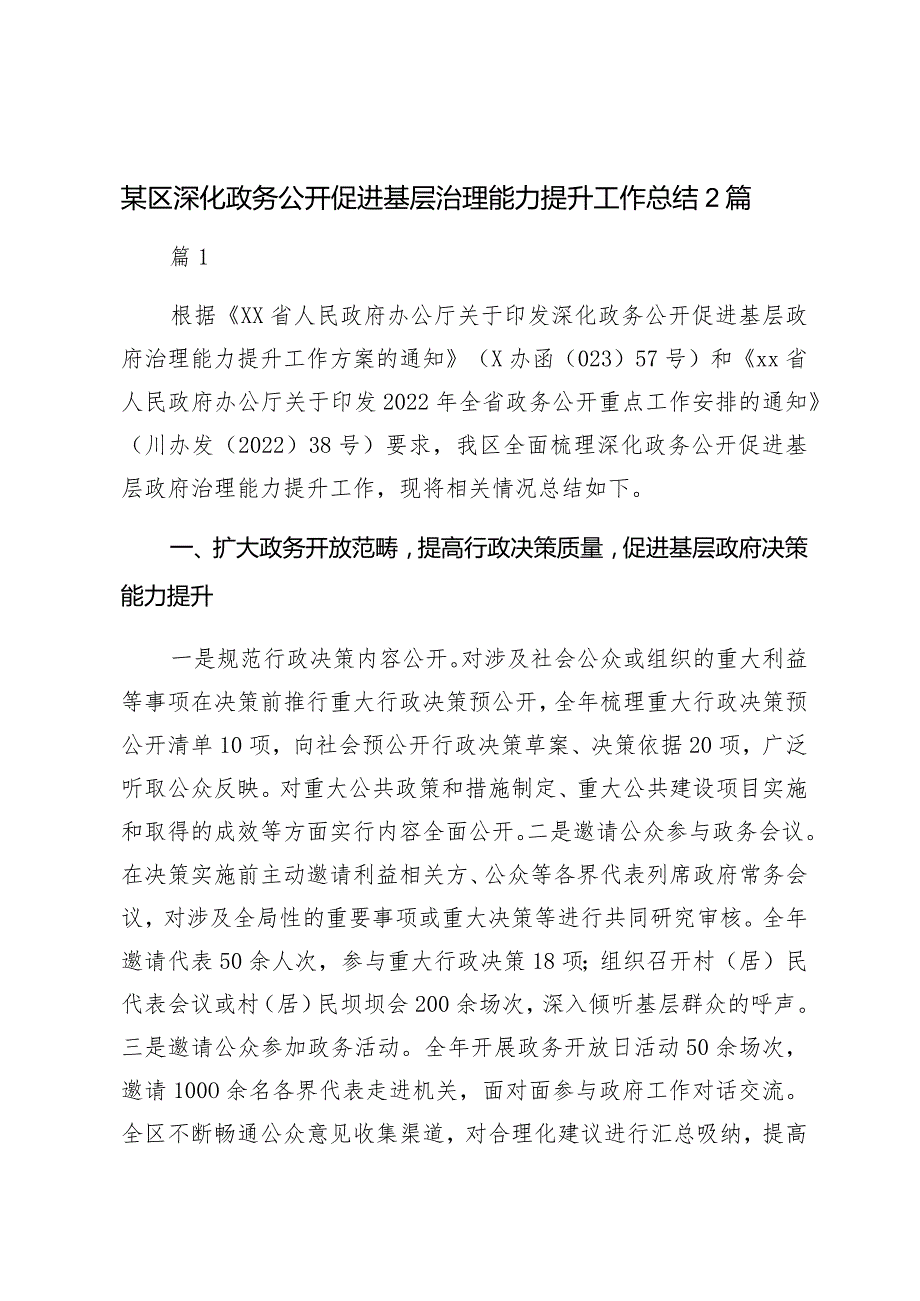 某区深化政务公开促进基层治理能力提升工作总结2篇

篇1

根据《XX省人民政府办公厅关于印发深化政务公开促进基层政府治理能力提升工作方案的通知》（X办函（023）57号）和《xx省人民政府办公厅关于印发2022年全省政务公开重点工作安排的通知》（川办发（2022）38号）要求，我区全面梳理深化政务公开促进基层政府治理能力提升工作，现将相关情况总结如下。

一、扩大政务开放范畴，提高行政决策质量，促进基层政府决策能力提升

一是规范行政决策内容公开。对涉及社会公众或组织的重大利益等事项在决策前推行重大行政决策预公开，全年梳理重大行政决策预公开清单10项，向社会预公开行政决策草案、决策依据20项，广泛听取公众反映。对重大公共政策和措施制定、重大公共建设项目实施和取得的成效等方面实行内容全面公开。二是邀请公众参与政务会议。在决策实施前主动邀请利益相关方、公众等各界代表列席政府常务会议，对涉及全局性的重要事项或重大决策等进行共同研究审核。全年邀请代表50余人次，参与重大行政决策18项；组织召开村（居）民代表会议或村（居）民坝坝会200余场次，深入倾听基层群众的呼声。三是邀请公众参加政务活动。全年开展政务开放日活动50余场次，邀请1000余名各界代表走进机关，面对面参与政府工作对话交流。全区不断畅通公众意见收集渠道，对合理化建议进行汇总吸纳，提高